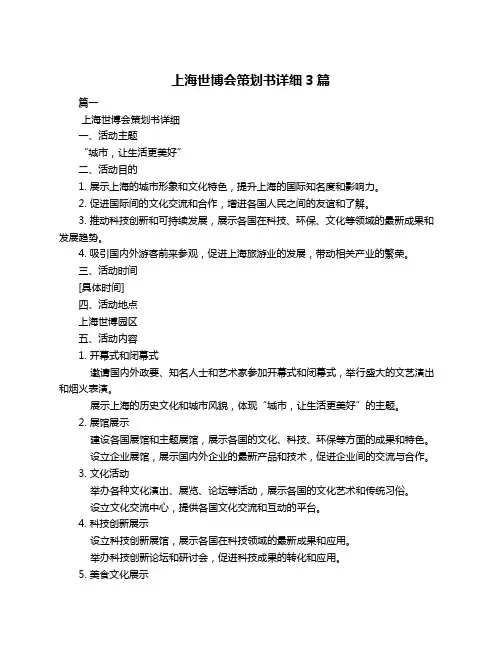 上海世博会策划书详细 3 篇

篇一

上海世博会策划书详细

一、活动主题

“城市，让生活更美好”

二、活动目的

1. 展示上海的城市形象和文化特色，提升上海的国际知名度和影响力。

2. 促进国际间的文化交流和合作，增进各国人民之间的友谊和了解。

3. 推动科技创新和可持续发展，展示各国在科技、环保、文化等领域的最新成果和发展趋势。

4. 吸引国内外游客前来参观，促进上海旅游业的发展，带动相关产业的繁荣。

三、活动时间

[具体时间]

四、活动地点

上海世博园区

五、活动内容

1. 开幕式和闭幕式

邀请国内外政要、知名人士和艺术家参加开幕式和闭幕式，举行盛大的文艺演出和烟火表演。

展示上海的历史文化和城市风貌，体现“城市，让生活更美好”的主题。

2. 展馆展示

建设各国展馆和主题展馆，展示各国的文化、科技、环保等方面的成果和特色。

设立企业展馆，展示国内外企业的最新产品和技术，促进企业间的交流与合作。

3. 文化活动

举办各种文化演出、展览、论坛等活动，展示各国的文化艺术和传统习俗。

设立文化交流中心，提供各国文化交流和互动的平台。

4. 科技创新展示

设立科技创新展馆，展示各国在科技领域的最新成果和应用。

举办科技创新论坛和研讨会，促进科技成果的转化和应用。

5. 美食文化展示